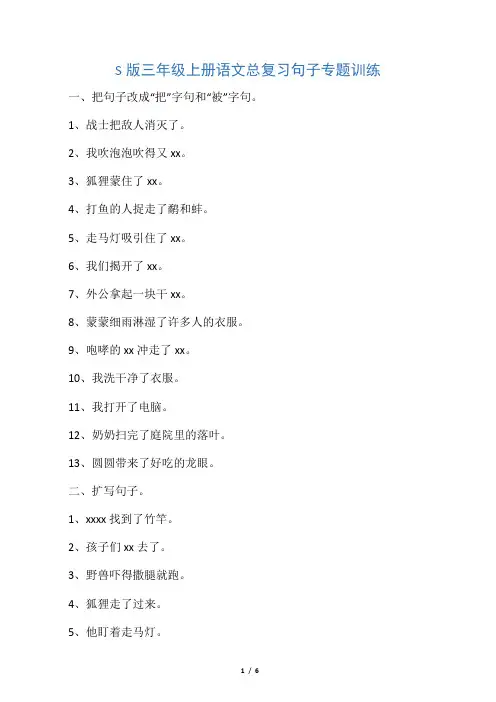 S 版三年级上册语文总复习句子专题训练

一、把句子改成“把”字句和“被”字句。

1、战士把敌人消灭了。

2、我吹泡泡吹得又 xx。

3、狐狸蒙住了 xx。

4、打鱼的人捉走了鹬和蚌。

5、走马灯吸引住了 xx。

6、我们揭开了 xx。

7、外公拿起一块干 xx。

8、蒙蒙细雨淋湿了许多人的衣服。

9、咆哮的 xx 冲走了 xx。

10、我洗干净了衣服。

11、我打开了电脑。

12、奶奶扫完了庭院里的落叶。

13、圆圆带来了好吃的龙眼。

二、扩写句子。

1、xxxx 找到了竹竿。

2、孩子们 xx 去了。

3、野兽吓得撒腿就跑。

4、狐狸走了过来。

5、他盯着走马灯。

1 / 6